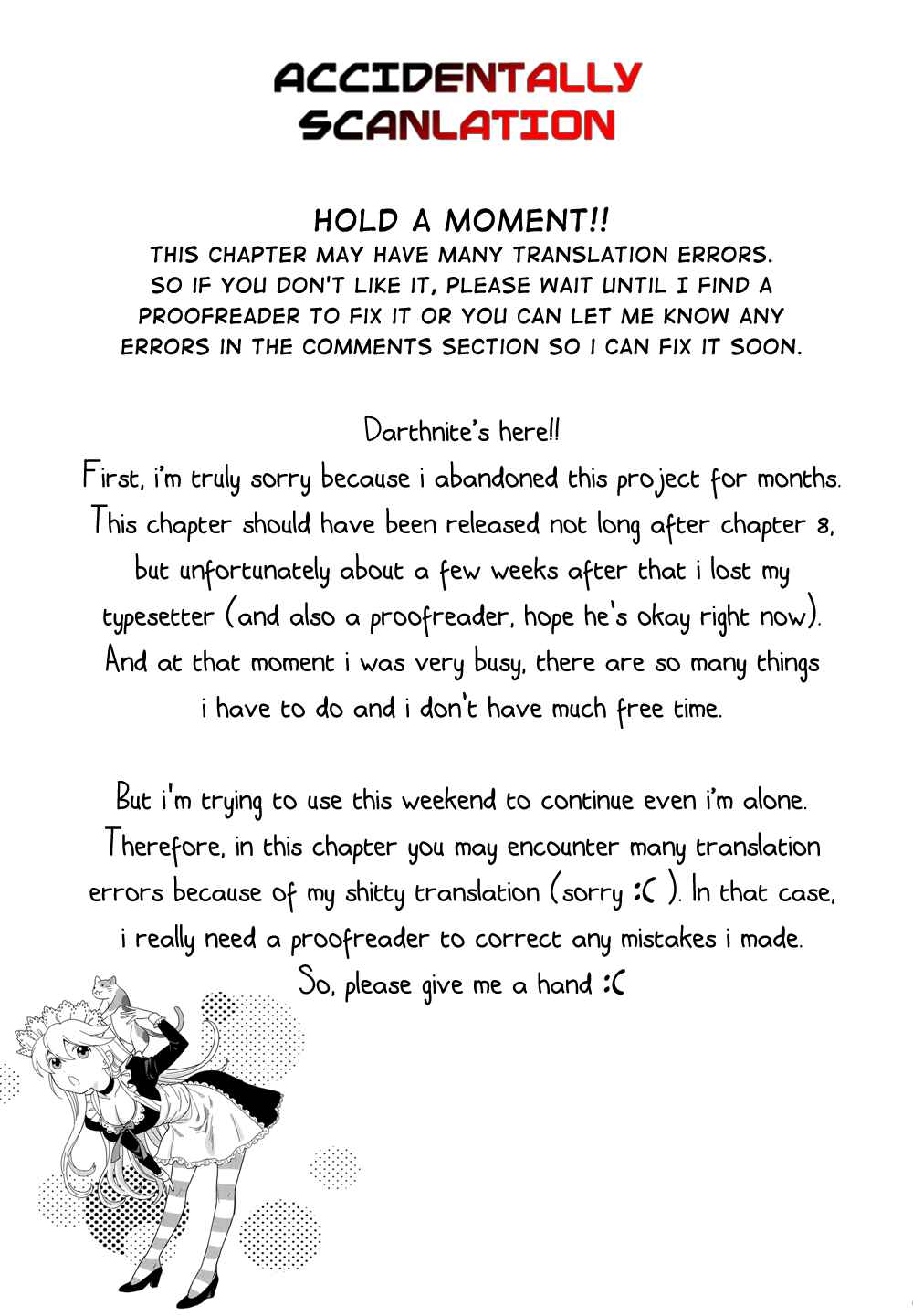 ACCIDENTALLY SCANLATION

HOLD A MOMENT!!
THIS CHAPTER MAY HAVE MANY TRANSLATION ERRORS. SO IF YOU DON'T LIKE IT, PLEASE WAIT UNTIL I FIND A PROOFREADER TO FIX IT OR YOU CAN LET ME KNOW ANY ERRORS IN THE COMMENTS SECTION SO I CAN FIX IT SOON.

Darthnite's here!!
First, i'm truly sorry because i abandoned this project for months. This chapter should have been released not long after chapter 8, but unfortunately about a few weeks after that i lost my typesetter (and also a proofreader, hope he's okay right now). And at that moment i was very busy, there are so many things i have to do and i don't have much free time.

But i'm trying to use this weekend to continue even i'm alone. Therefore, in this chapter you may encounter many translation errors because of my shitty translation (sorry :( ). In that case, i really need a proofreader to correct any mistakes i made. So, please give me a hand :(